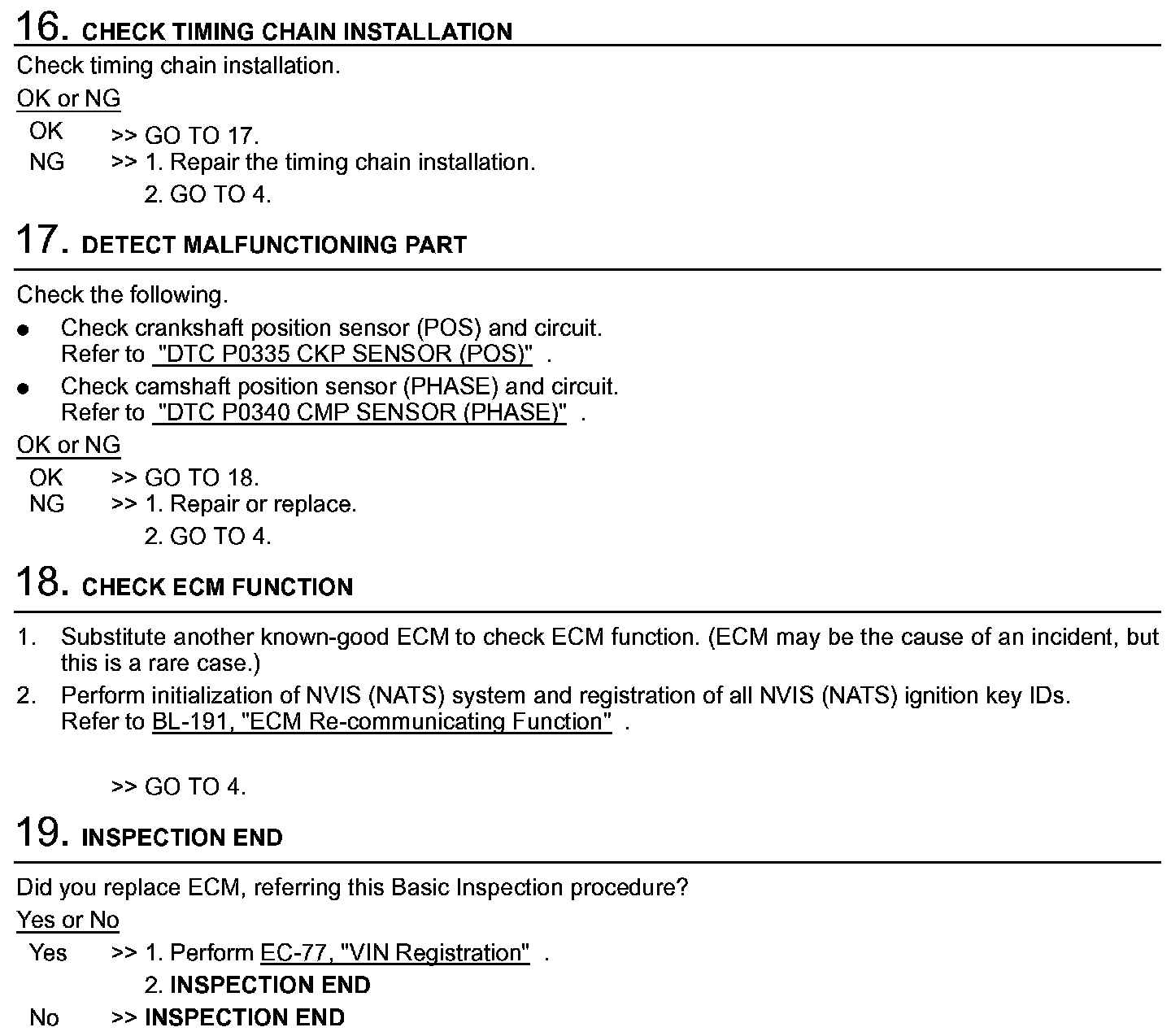 16. CHECK TIMING CHAIN INSTALLATION

Check timing chain installation.

OK or NG

OK >> GO TO 17.
NG >> 1. Repair the timing chain installation.
2. GO TO 4.

17. DETECT MALFUNCTIONING PART

Check the following.

● Check crankshaft position sensor (POS) and circuit. Refer to "DTC P0335 CKP SENSOR (POS)" .
● Check camshaft position sensor (PHASE) and circuit. Refer to "DTC P0340 CMP SENSOR (PHASE)" .

OK or NG

OK >> GO TO 18.
NG >> 1. Repair or replace.
2. GO TO 4.

18. CHECK ECM FUNCTION

1. Substitute another known-good ECM to check ECM function. (ECM may be the cause of an incident, but this is a rare case.)
2. Perform initialization of NVIS (NATS) system and registration of all NVIS (NATS) ignition key IDs. Refer to BL-191, "ECM Re-communicating Function" .

>> GO TO 4.

19. INSPECTION END

Did you replace ECM, referring this Basic Inspection procedure?

Yes or No

Yes >> 1. Perform EC-77, "VIN Registration" .
2. INSPECTION END
No >> INSPECTION END